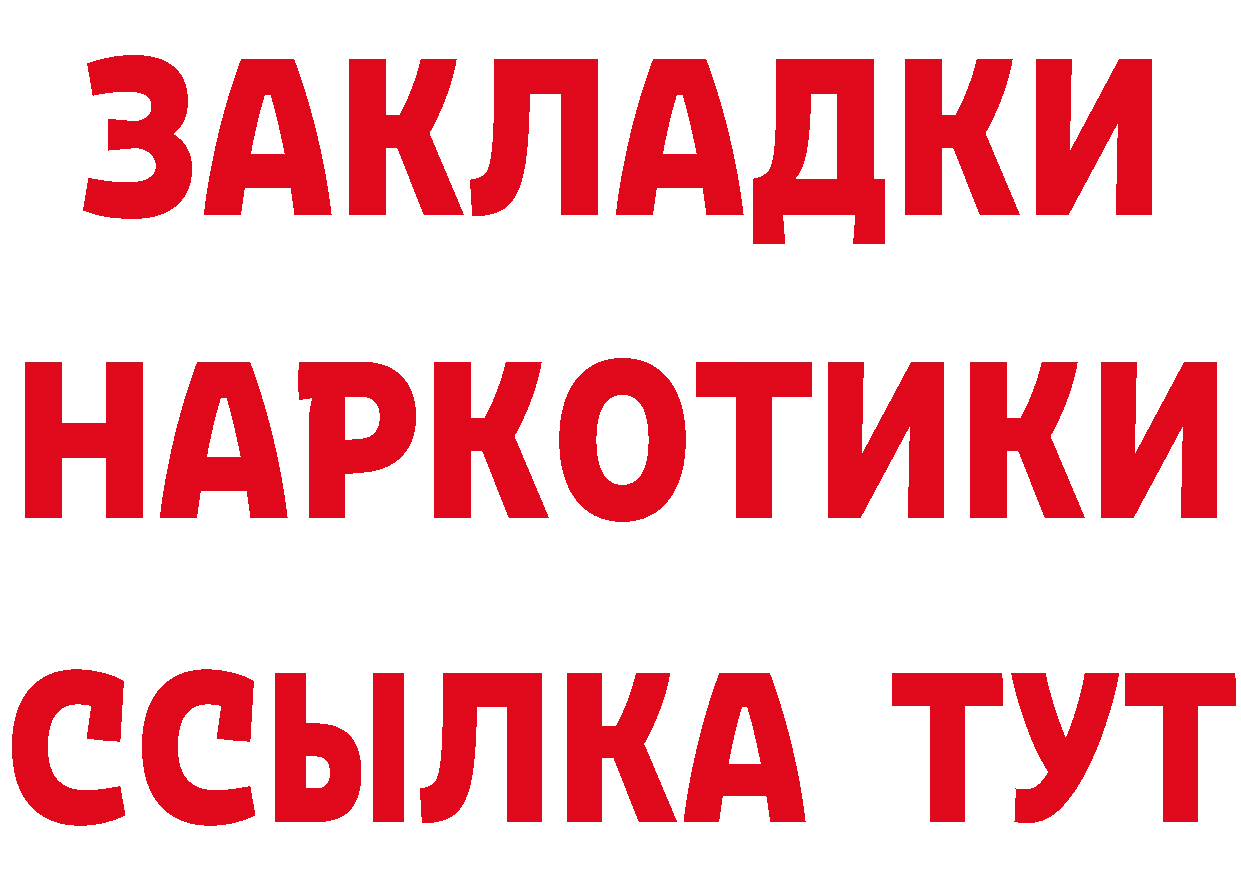 ЗАКЛАДКИ
НАРКОТИКИ
ССЫЛКА ТУТ